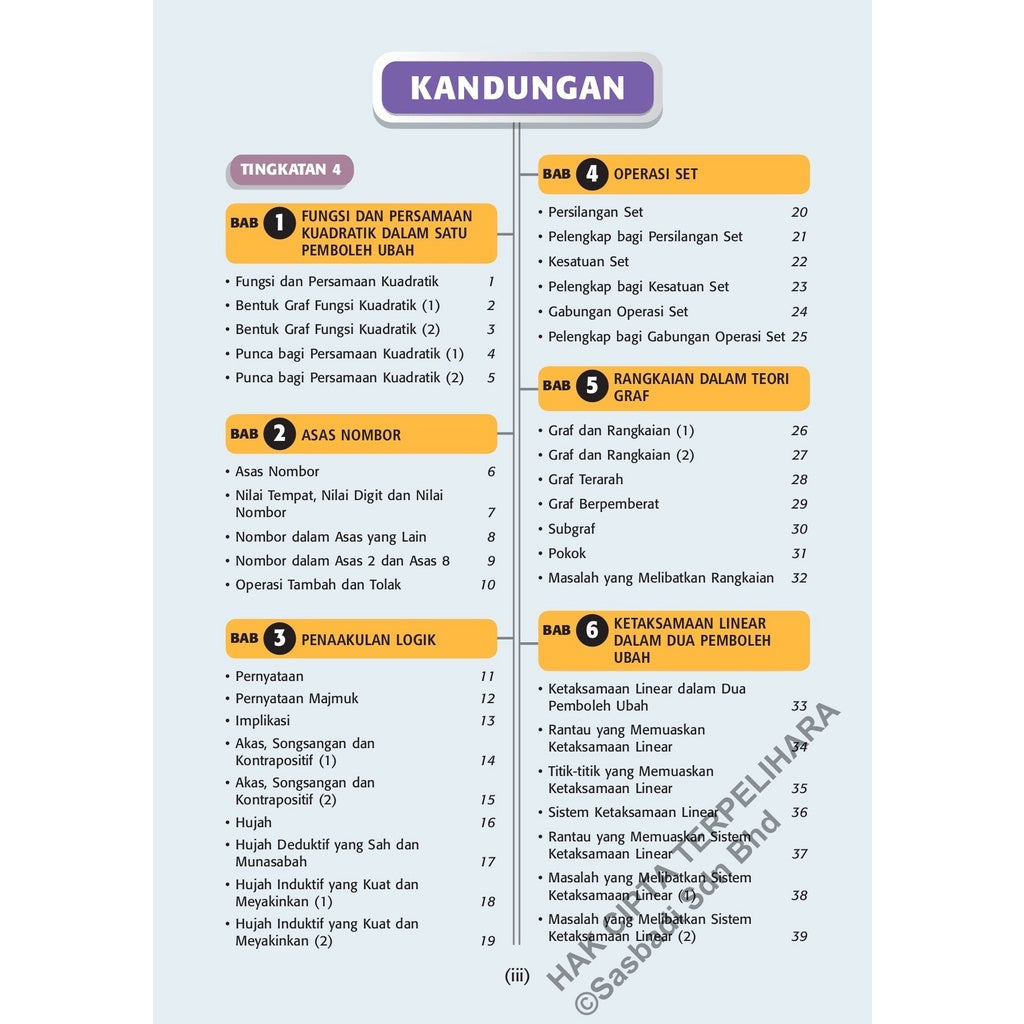 KANDUNGAN

TINGKATAN 4

BAB 1 FUNGSI DAN PERSAMAAN KUADRATIK DALAM SATU PEMBOLEH UBAH

• Fungsi dan Persamaan Kuadratik 1
• Bentuk Graf Fungsi Kuadratik (1) 2
• Bentuk Graf Fungsi Kuadratik (2) 3
• Punca bagi Persamaan Kuadratik (1) 4
• Punca bagi Persamaan Kuadratik (2) 5

BAB 2 ASAS NOMBOR

• Asas Nombor 6
• Nilai Tempat, Nilai Digit dan Nilai Nombor 7
• Nombor dalam Asas yang Lain 8
• Nombor dalam Asas 2 dan Asas 8 9
• Operasi Tambah dan Tolak 10

BAB 3 PENAAKULAN LOGIK

• Pernyataan 11
• Pernyataan Majmuk 12
• Implikasi 13
• Akas, Songsangan dan Kontrapositif (1) 14
• Akas, Songsangan dan Kontrapositif (2) 15
• Hujah 16
• Hujah Deduktif yang Sah dan Munasabah 17
• Hujah Induktif yang Kuat dan Meyakinkan (1) 18
• Hujah Induktif yang Kuat dan Meyakinkan (2) 19

BAB 4 OPERASI SET

• Persilangan Set 20
• Pelengkap bagi Persilangan Set 21
• Kesatuan Set 22
• Pelengkap bagi Kesatuan Set 23
• Gabungan Operasi Set 24
• Pelengkap bagi Gabungan Operasi Set 25

BAB 5 RANGKAIAN DALAM TEORI GRAF

• Graf dan Rangkaian (1) 26
• Graf dan Rangkaian (2) 27
• Graf Terarah 28
• Graf Berpemberat 29
• Subgraf 30
• Pokok 31
• Masalah yang Melibatkan Rangkaian 32

BAB 6 KETAKSAMAAN LINEAR DALAM DUA PEMBOLEH UBAH

• Ketaksamaan Linear dalam Dua Pemboleh Ubah 33
• Rantau yang Memuaskan Ketaksamaan Linear 34
• Titik-titik yang Memuaskan Ketaksamaan Linear 35
• Sistem Ketaksamaan Linear 36
• Rantau yang Memuaskan Sistem Ketaksamaan Linear 37
• Masalah yang Melibatkan Sistem Ketaksamaan Linear (1) 38
• Masalah yang Melibatkan Sistem Ketaksamaan Linear (2) 39

(iii)

HAK CIPTA TERPELIHARA
©Sasbadi Sdn Bhd